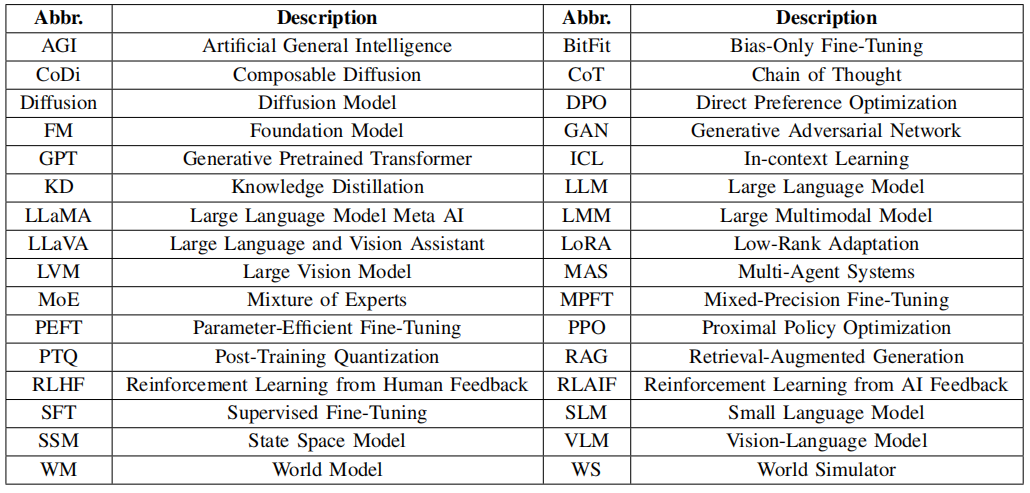 | Abbr. | Description | Abbr. | Description |
|---|---|---|---|
| AGI | Artificial General Intelligence | BitFit | Bias-Only Fine-Tuning |
| CoDi | Composable Diffusion | CoT | Chain of Thought |
| Diffusion | Diffusion Model | DPO | Direct Preference Optimization |
| FM | Foundation Model | GAN | Generative Adversarial Network |
| GPT | Generative Pretrained Transformer | ICL | In-context Learning |
| KD | Knowledge Distillation | LLM | Large Language Model |
| LLaMA | Large Language Model Meta AI | LMM | Large Multimodal Model |
| LLaVA | Large Language and Vision Assistant | LoRA | Low-Rank Adaptation |
| LVM | Large Vision Model | MAS | Multi-Agent Systems |
| MoE | Mixture of Experts | MPFT | Mixed-Precision Fine-Tuning |
| PEFT | Parameter-Efficient Fine-Tuning | PPO | Proximal Policy Optimization |
| PTQ | Post-Training Quantization | RAG | Retrieval-Augmented Generation |
| RLHF | Reinforcement Learning from Human Feedback | RLAIF | Reinforcement Learning from AI Feedback |
| SFT | Supervised Fine-Tuning | SLM | Small Language Model |
| SSM | State Space Model | VLM | Vision-Language Model |
| WM | World Model | WS | World Simulator |